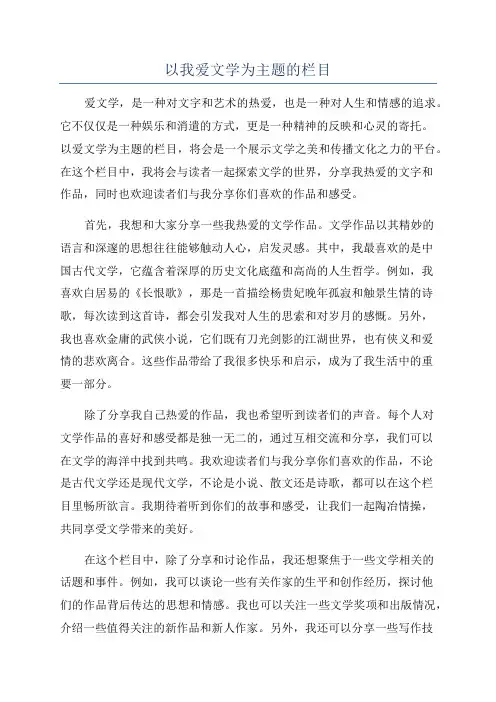 以我爱文学为主题的栏目

爱文学，是一种对文字和艺术的热爱，也是一种对人生和情感的追求。它不仅仅是一种娱乐和消遣的方式，更是一种精神的反映和心灵的寄托。以爱文学为主题的栏目，将会是一个展示文学之美和传播文化之力的平台。在这个栏目中，我将会与读者一起探索文学的世界，分享我热爱的文字和作品，同时也欢迎读者们与我分享你们喜欢的作品和感受。

首先，我想和大家分享一些我热爱的文学作品。文学作品以其精妙的语言和深邃的思想往往能够触动人心，启发灵感。其中，我最喜欢的是中国古代文学，它蕴含着深厚的历史文化底蕴和高尚的人生哲学。例如，我喜欢白居易的《长恨歌》，那是一首描绘杨贵妃晚年孤寂和触景生情的诗歌，每次读到这首诗，都会引发我对人生的思索和对岁月的感慨。另外，我也喜欢金庸的武侠小说，它们既有刀光剑影的江湖世界，也有侠义和爱情的悲欢离合。这些作品带给了我很多快乐和启示，成为了我生活中的重要一部分。

除了分享我自己热爱的作品，我也希望听到读者们的声音。每个人对文学作品的喜好和感受都是独一无二的，通过互相交流和分享，我们可以在文学的海洋中找到共鸣。我欢迎读者们与我分享你们喜欢的作品，不论是古代文学还是现代文学，不论是小说、散文还是诗歌，都可以在这个栏目里畅所欲言。我期待着听到你们的故事和感受，让我们一起陶冶情操，共同享受文学带来的美好。

在这个栏目中，除了分享和讨论作品，我还想聚焦于一些文学相关的话题和事件。例如，我可以谈论一些有关作家的生平和创作经历，探讨他们的作品背后传达的思想和情感。我也可以关注一些文学奖项和出版情况，介绍一些值得关注的新作品和新人作家。另外，我还可以分享一些写作技